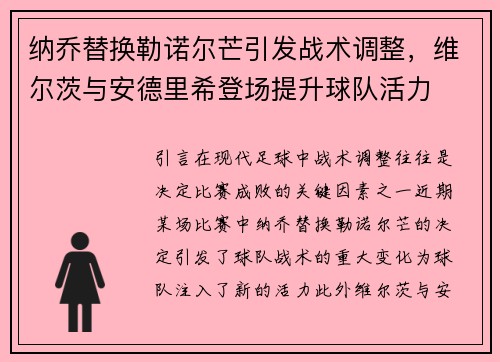 纳乔替换勒诺尔芒引发战术调整，维尔茨与安德里希登场提升球队活力

引言在现代足球中战术调整往往是决定比赛成败的关键因素之一近期某场比赛中纳乔替换勒诺尔芒的决定引发了球队战术的重大变化为球队注入了新的活力此外维尔茨与安